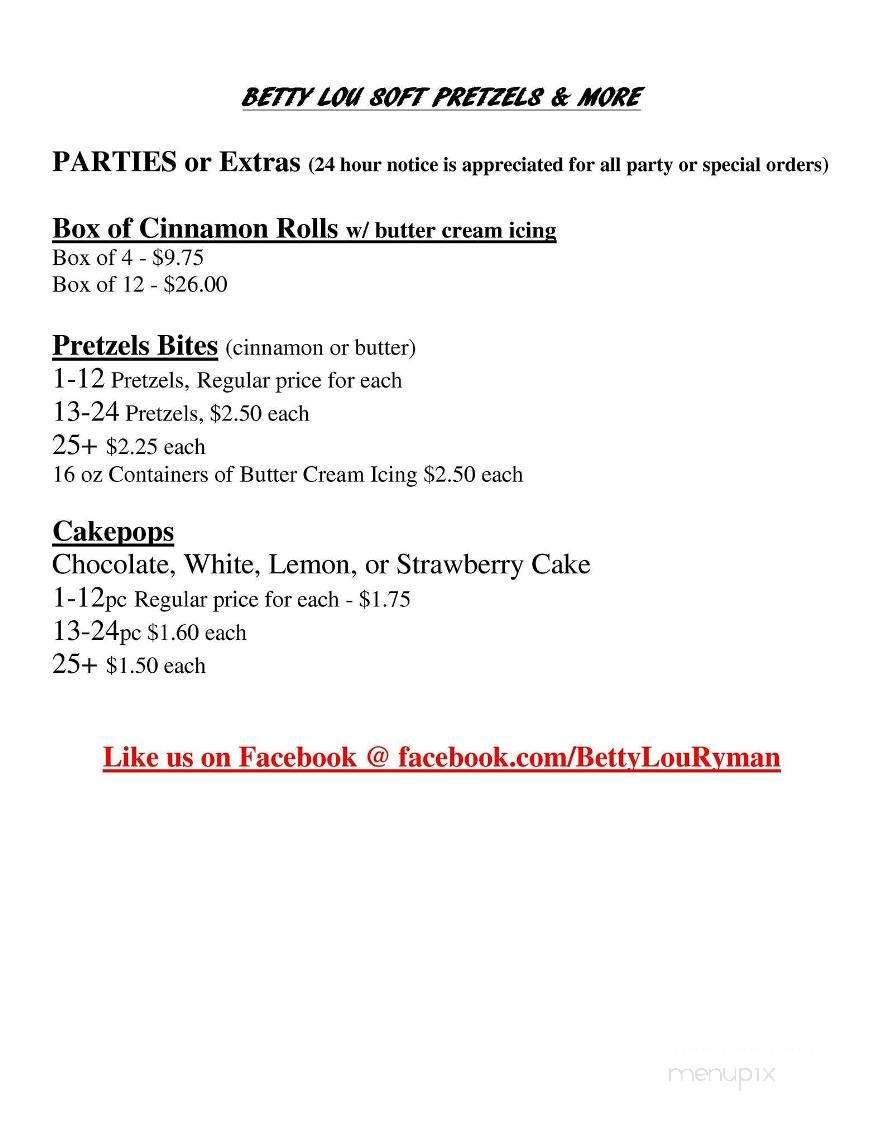 BETTY LOU SOFT PRETZELS & MORE

PARTIES or Extras (24 hour notice is appreciated for all party or special orders)

Box of Cinnamon Rolls w/ butter cream icing
Box of 4 - $9.75
Box of 12 - $26.00

Pretzels Bites (cinnamon or butter)
1-12 Pretzels, Regular price for each
13-24 Pretzels, $2.50 each
25+ $2.25 each
16 oz Containers of Butter Cream Icing $2.50 each

Cakepops
Chocolate, White, Lemon, or Strawberry Cake
1-12pc Regular price for each - $1.75
13-24pc $1.60 each
25+ $1.50 each

Like us on Facebook @ facebook.com/BettyLouRyman

menupix